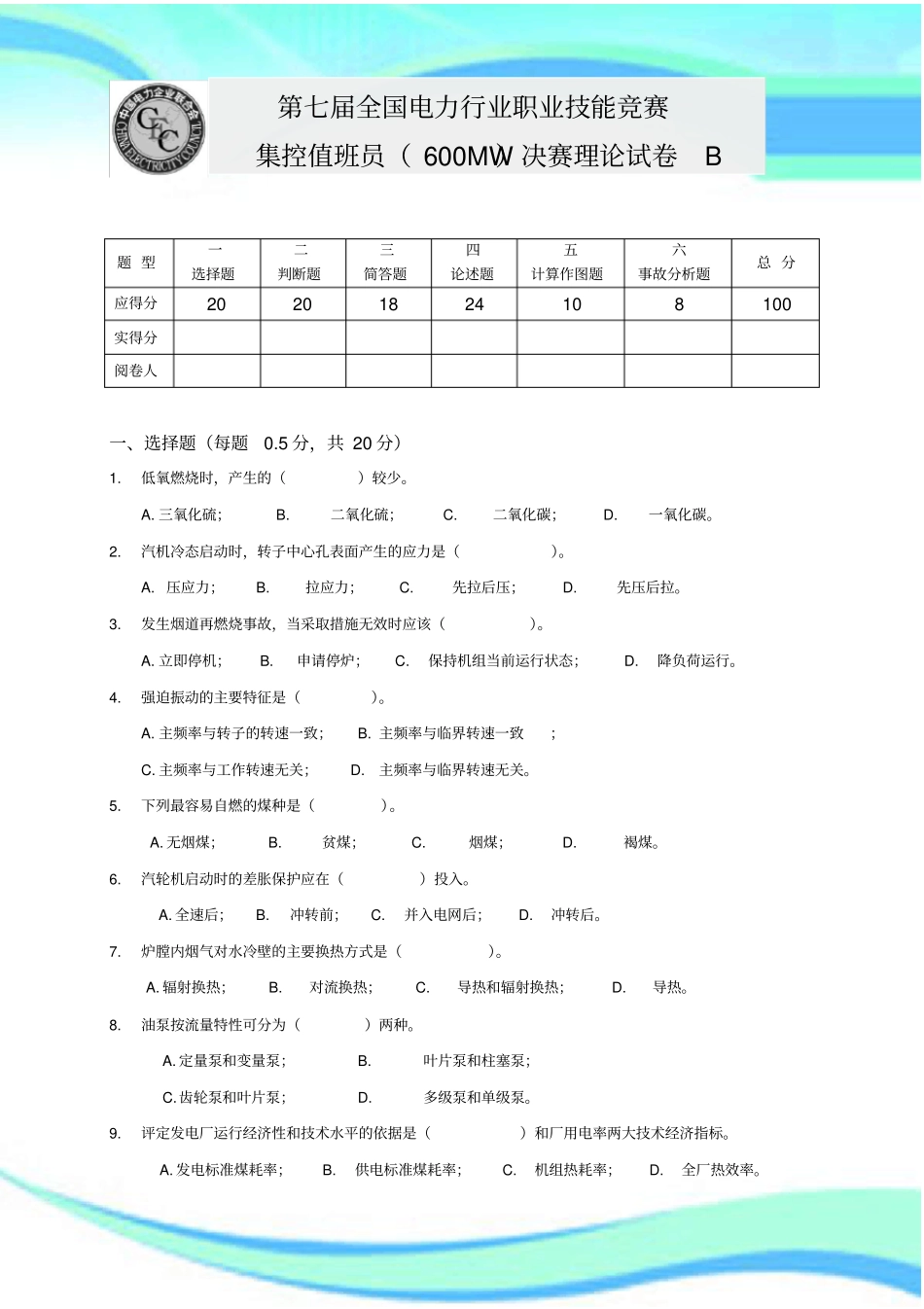 中国电力企业联合会 CEC CHINA ELECTRICITY COUNCIL

第七届全国电力行业职业技能竞赛

集控值班员（ 600MW 决赛理论试卷 B

| 题 型 | 一 选择题 | 二 判断题 | 三 简答题 | 四 论述题 | 五 计算作图题 | 六 事故分析题 | 总 分 |
|---|---|---|---|---|---|---|---|
| 应得分 | 20 | 20 | 18 | 24 | 10 | 8 | 100 |
| 实得分 | | | | | | | |
| 阅卷人 | | | | | | | |

一、选择题（每题 0.5 分，共 20 分）

1. 低氧燃烧时，产生的（ ）较少。

A. 三氧化硫； B. 二氧化硫； C. 二氧化碳； D. 一氧化碳。

2. 汽机冷态启动时，转子中心孔表面产生的应力是（ ）。

A. 压应力； B. 拉应力； C. 先拉后压； D. 先压后拉。

3. 发生烟道再燃烧事故，当采取措施无效时应该（ ）。

A. 立即停机； B. 申请停炉； C. 保持机组当前运行状态； D. 降负荷运行。

4. 强迫振动的主要特征是（ ）。

A. 主频率与转子的转速一致； B. 主频率与临界转速一致 ；

C. 主频率与工作转速无关； D. 主频率与临界转速无关。

5. 下列最容易自燃的煤种是（ ）。

A. 无烟煤； B. 贫煤； C. 烟煤； D. 褐煤。

6. 汽轮机启动时的差胀保护应在（ ）投入。

A. 全速后； B. 冲转前； C. 并入电网后； D. 冲转后。

7. 炉膛内烟气对水冷壁的主要换热方式是（ ）。

A. 辐射换热； B. 对流换热； C. 导热和辐射换热； D. 导热。

8. 油泵按流量特性可分为（ ）两种。

A. 定量泵和变量泵； B. 叶片泵和柱塞泵；

C. 齿轮泵和叶片泵； D. 多级泵和单级泵。

9. 评定发电厂运行经济性和技术水平的依据是（ ）和厂用电率两大技术经济指标。

A. 发电标准煤耗率； B. 供电标准煤耗率； C. 机组热耗率； D. 全厂热效率。